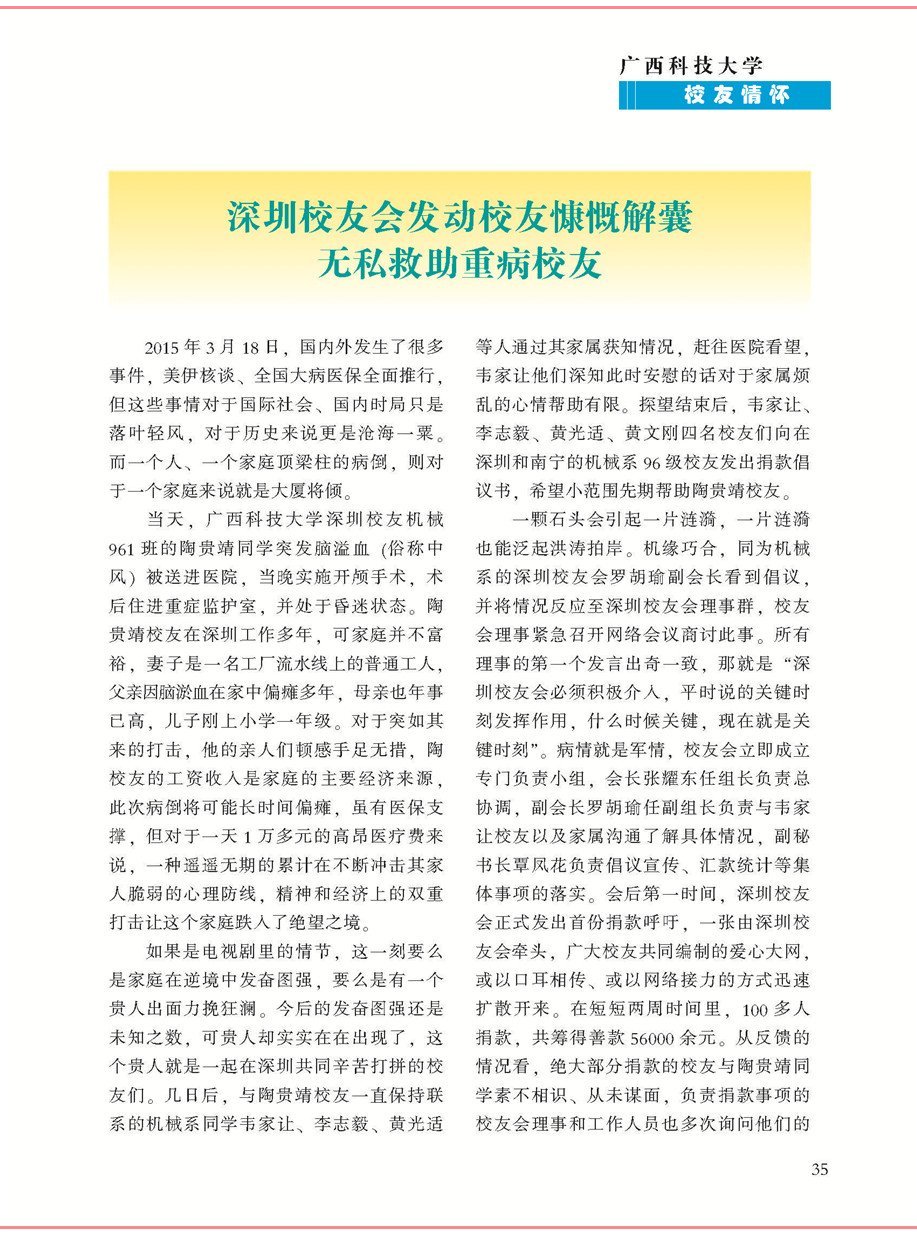 广西科技大学
校友情怀

深圳校友会发动校友慷慨解囊
无私救助重病校友

2015 年 3 月 18 日，国内外发生了很多事件，美伊核谈、全国大病医保全面推行，但这些事情对于国际社会、国内时局只是落叶轻风，对于历史来说更是沧海一粟。而一个人、一个家庭顶梁柱的病倒，则对于一个家庭来说就是大厦将倾。

当天，广西科技大学深圳校友机械 961 班的陶贵靖同学突发脑溢血（俗称中风）被送进医院，当晚实施开颅手术，术后住进重症监护室，并处于昏迷状态。陶贵靖校友在深圳工作多年，可家庭并不富裕，妻子是一名工厂流水线上的普通工人，父亲因脑淤血在家中偏瘫多年，母亲也年事已高，儿子刚上小学一年级。对于突如其来的打击，他的亲人们顿感手足无措，陶校友的工资收入是家庭的主要经济来源，此次病倒将可能长时间偏瘫，虽有医保支撑，但对于一天 1 万多元的高昂医疗费来说，一种遥遥无期的累计在不断冲击其家人脆弱的心理防线，精神和经济上的双重打击让这个家庭跌入了绝望之境。

如果是电视剧里的情节，这一刻要么是家庭在逆境中发奋图强，要么是有一个贵人出面力挽狂澜。今后的发奋图强还是未知之数，可贵人却实实在在出现了，这个贵人就是一起在深圳共同辛苦打拼的校友们。几日后，与陶贵靖校友一直保持联系的机械系同学韦家让、李志毅、黄光适等人通过其家属获知情况，赶往医院看望，韦家让他们深知此时安慰的话对于家属烦乱的心情帮助有限。探望结束后，韦家让、李志毅、黄光适、黄文刚四名校友们向在深圳和南宁的机械系 96 级校友发出捐款倡议书，希望小范围先期帮助陶贵靖校友。

一颗石头会引起一片涟漪，一片涟漪也能泛起洪涛拍岸。机缘巧合，同为机械系的深圳校友会罗胡瑜副会长看到倡议，并将情况反应至深圳校友会理事群，校友会理事紧急召开网络会议商讨此事。所有理事的第一个发言出奇一致，那就是“深圳校友会必须积极介入，平时说的关键时刻发挥作用，什么时候关键，现在就是关键时刻”。病情就是军情，校友会立即成立专门负责小组，会长张耀东任组长负责总协调，副会长罗胡瑜任副组长负责与韦家让校友以及家属沟通了解具体情况，副秘书长覃凤花负责倡议宣传、汇款统计等集体事项的落实。会后第一时间，深圳校友会正式发出首份捐款呼吁，一张由深圳校友会牵头，广大校友共同编制的爱心大网，或以口耳相传、或以网络接力的方式迅速扩散开来。在短短两周时间里，100 多人捐款，共筹得善款 56000 余元。从反馈的情况看，绝大部分捐款的校友与陶贵靖同学素不相识、从未谋面，负责捐款事项的校友会理事和工作人员也多次询问他们的

35